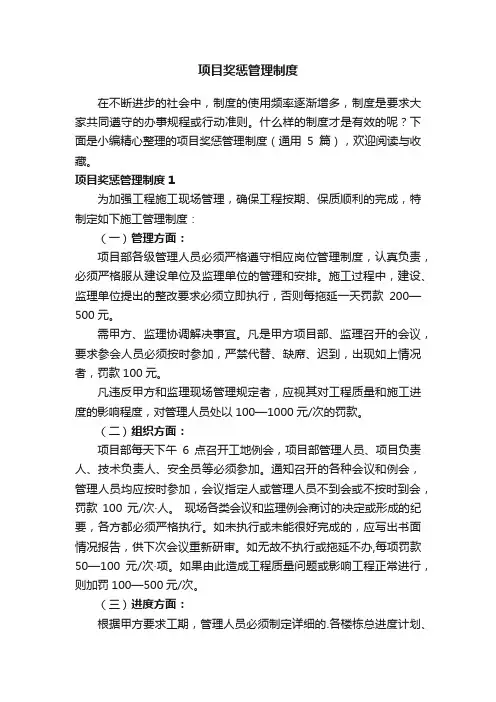 项目奖惩管理制度

在不断进步的社会中，制度的使用频率逐渐增多，制度是要求大家共同遵守的办事规程或行动准则。什么样的制度才是有效的呢？下面是小编精心整理的项目奖惩管理制度（通用 5 篇），欢迎阅读与收藏。

项目奖惩管理制度 1

为加强工程施工现场管理，确保工程按期、保质顺利的完成，特制定如下施工管理制度：

（一）管理方面：

项目部各级管理人员必须严格遵守相应岗位管理制度，认真负责，必须严格服从建设单位及监理单位的管理和安排。施工过程中，建设、监理单位提出的整改要求必须立即执行，否则每拖延一天罚款 200—500 元。

需甲方、监理协调解决事宜。凡是甲方项目部、监理召开的会议，要求参会人员必须按时参加，严禁代替、缺席、迟到，出现如上情况者，罚款 100 元。

凡违反甲方和监理现场管理规定者，应视其对工程质量和施工进度的影响程度，对管理人员处以 100—1000 元/次的罚款。

（二）组织方面：

项目部每天下午 6 点召开工地例会，项目部管理人员、项目负责人、技术负责人、安全员等必须参加。通知召开的各种会议和例会，管理人员均应按时参加，会议指定人或管理人员不到会或不按时到会，罚款 100 元/次·人。 现场各类会议和监理例会商讨的决定或形成的纪要，各方都必须严格执行。如未执行或未能很好完成的，应写出书面情况报告，供下次会议重新研审。如无故不执行或拖延不办,每项罚款 50—100 元/次·项。如果由此造成工程质量问题或影响工程正常进行，则加罚 100—500 元/次。

（三）进度方面：

根据甲方要求工期，管理人员必须制定详细的.各楼栋总进度计划、